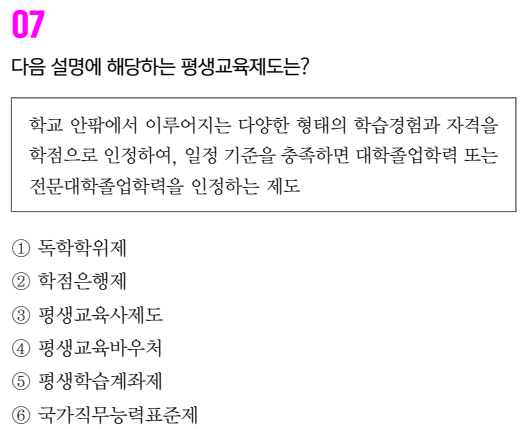 07

다음 설명에 해당하는 평생교육제도는?

학교 안팎에서 이루어지는 다양한 형태의 학습경험과 자격을 학점으로 인정하여, 일정 기준을 충족하면 대학졸업학력 또는 전문대학졸업학력을 인정하는 제도

① 독학학위제
② 학점은행제
③ 평생교육사제도
④ 평생교육바우처
⑤ 평생학습계좌제
⑥ 국가직무능력표준제